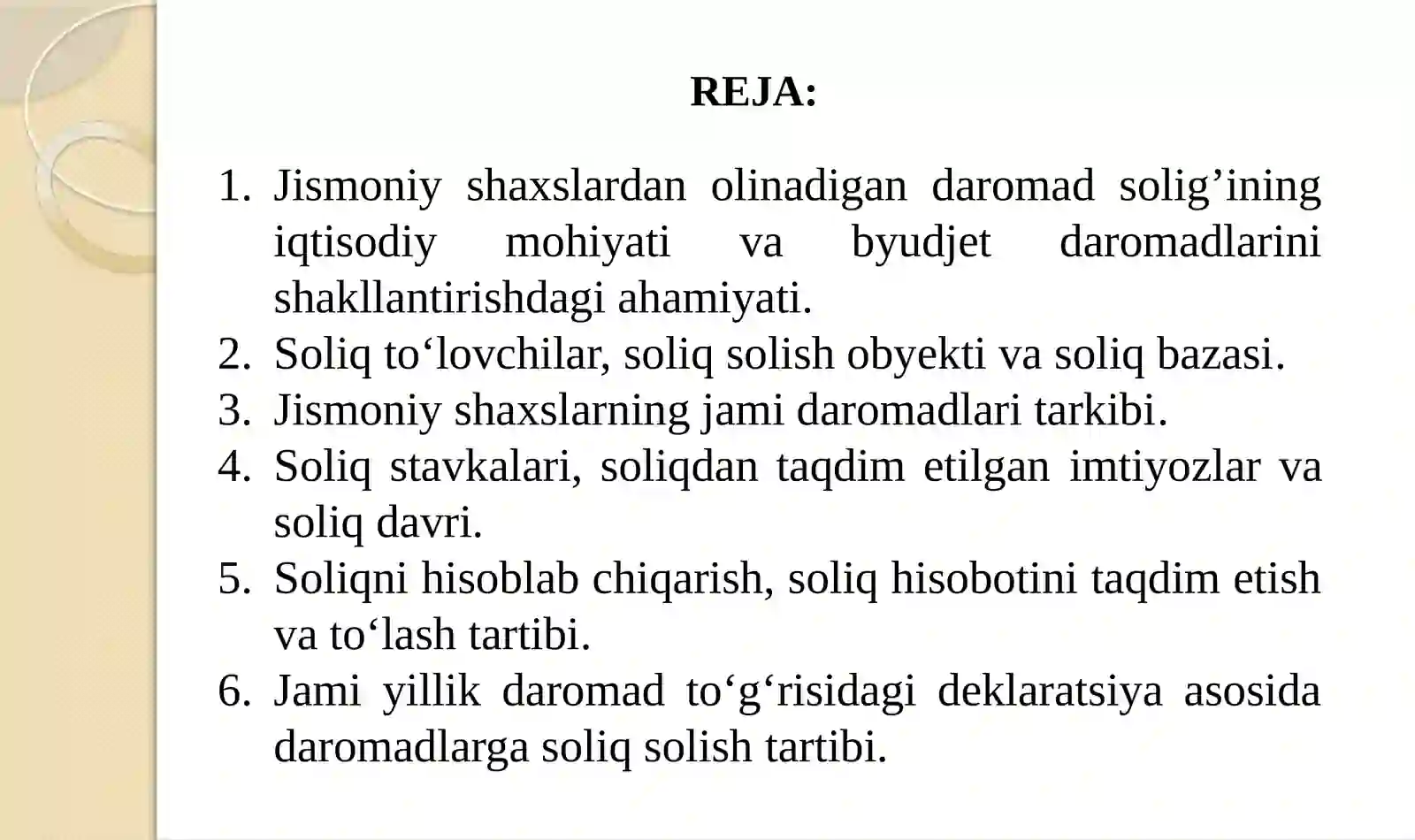 REJA:

1. Jismoniy shaxslardan olinadigan daromad solig’ining iqtisodiy mohiyati va byudjet daromadlarini shakllantirishdagi ahamiyati.
2. Soliq to‘lovchilar, soliq solish obyekti va soliq bazasi.
3. Jismoniy shaxslarning jami daromadlari tarkibi.
4. Soliq stavkalari, soliqdan taqdim etilgan imtiyozlar va soliq davri.
5. Soliqni hisoblab chiqarish, soliq hisobotini taqdim etish va to‘lash tartibi.
6. Jami yillik daromad to‘g‘risidagi deklaratsiya asosida daromadlarga soliq solish tartibi.